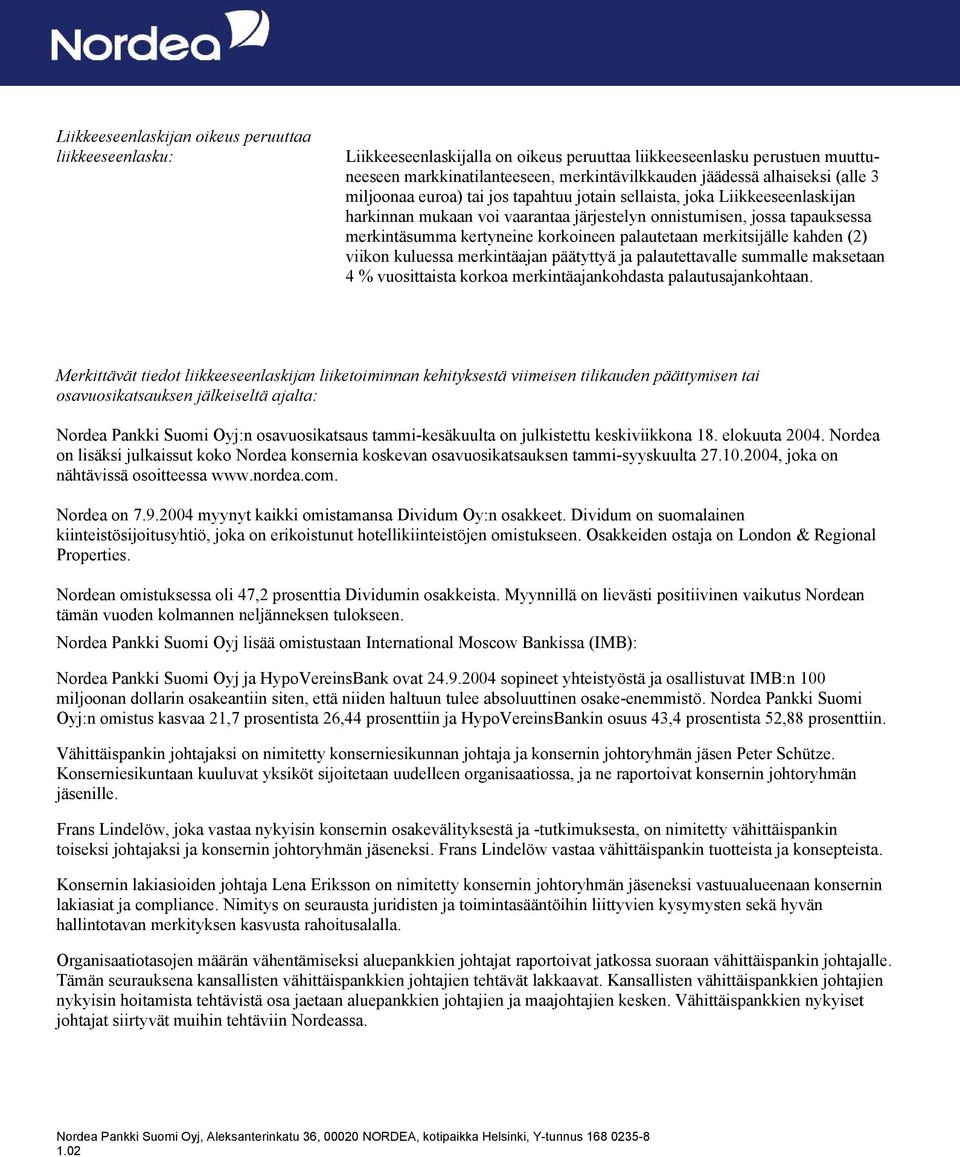 Nordea

Liikkeeseenlaskijan oikeus peruuttaa liikkeeseenlasku:

Liikkeeseenlaskijalla on oikeus peruuttaa liikkeeseenlasku perustuen muuttuneeseen markkinatilanteeseen, merkintävilkkauden jäädessä alhaiseksi (alle 3 miljoonaa euroa) tai jos tapahtuu jotain sellaista, joka Liikkeeseenlaskijan harkinnan mukaan voi vaarantaa järjestelyn onnistumisen, jossa tapauksessa merkintäsumma kertyneine korkoineen palautetaan merkitsijälle kahden (2) viikon kuluessa merkintäajan päätyttyä ja palautettavalle summalle maksetaan 4 % vuosittaista korkoa merkintäajankohdasta palautusajankohtaan.

Merkittävät tiedot liikkeeseenlaskijan liiketoiminnan kehityksestä viimeisen tilikauden päättymisen tai osavuosikatsauksen jälkeiseltä ajalta:

Nordea Pankki Suomi Oyj:n osavuosikatsaus tammi-kesäkuulta on julkistettu keskiviikkona 18. elokuuta 2004. Nordea on lisäksi julkaissut koko Nordea konsernia koskevan osavuosikatsauksen tammi-syyskuulta 27.10.2004, joka on nähtävissä osoitteessa www.nordea.com.

Nordea on 7.9.2004 myynyt kaikki omistamansa Dividum Oy:n osakkeet. Dividum on suomalainen kiinteistösijoitusyhtiö, joka on erikoistunut hotellikiinteistöjen omistukseen. Osakkeiden ostaja on London & Regional Properties.

Nordean omistuksessa oli 47,2 prosenttia Dividumin osakkeista. Myynnillä on lievästi positiivinen vaikutus Nordean tämän vuoden kolmannen neljänneksen tulokseen.

Nordea Pankki Suomi Oyj lisää omistustaan International Moscow Bankissa (IMB):

Nordea Pankki Suomi Oyj ja HypoVereinsBank ovat 24.9.2004 sopineet yhteistyöstä ja osallistuvat IMB:n 100 miljoonan dollarin osakeantiin siten, että niiden haltuun tulee absoluuttinen osake-enemmistö. Nordea Pankki Suomi Oyj:n omistus kasvaa 21,7 prosentista 26,44 prosenttiin ja HypoVereinsBankin osuus 43,4 prosentista 52,88 prosenttiin.

Vähittäispankin johtajaksi on nimitetty konserniesikunnan johtaja ja konsernin johtoryhmän jäsen Peter Schütze. Konserniesikuntaan kuuluvat yksiköt sijoitetaan uudelleen organisaatiossa, ja ne raportoivat konsernin johtoryhmän jäsenille.

Frans Lindelöw, joka vastaa nykyisin konsernin osakevälityksestä ja -tutkimuksesta, on nimitetty vähittäispankin toiseksi johtajaksi ja konsernin johtoryhmän jäseneksi. Frans Lindelöw vastaa vähittäispankin tuotteista ja konsepteista.

Konsernin lakiasioiden johtaja Lena Eriksson on nimitetty konsernin johtoryhmän jäseneksi vastuualueenaan konsernin lakiasiat ja compliance. Nimitys on seurausta juridisten ja toimintasääntöihin liittyvien kysymysten sekä hyvän hallintotavan merkityksen kasvusta rahoitusalalla.

Organisaatiotasojen määrän vähentämiseksi aluepankkien johtajat raportoivat jatkossa suoraan vähittäispankin johtajalle. Tämän seurauksena kansallisten vähittäispankkien johtajien tehtävät lakkaavat. Kansallisten vähittäispankkien johtajien nykyisin hoitamista tehtävistä osa jaetaan aluepankkien johtajien ja maajohtajien kesken. Vähittäispankkien nykyiset johtajat siirtyvät muihin tehtäviin Nordeassa.

Nordea Pankki Suomi Oyj, Aleksanterinkatu 36, 00020 NORDEA, kotipaikka Helsinki, Y-tunnus 168 0235-8
1.02